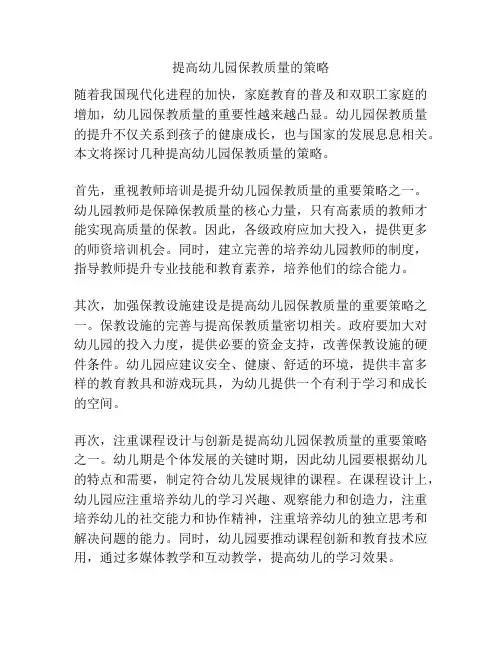 提高幼儿园保教质量的策略

随着我国现代化进程的加快，家庭教育的普及和双职工家庭的增加，幼儿园保教质量的重要性越来越凸显。幼儿园保教质量的提升不仅关系到孩子的健康成长，也与国家的发展息息相关。本文将探讨几种提高幼儿园保教质量的策略。

首先，重视教师培训是提升幼儿园保教质量的重要策略之一。幼儿园教师是保障保教质量的核心力量，只有高素质的教师才能实现高质量的保教。因此，各级政府应加大投入，提供更多的师资培训机会。同时，建立完善的培养幼儿园教师的制度，指导教师提升专业技能和教育素养，培养他们的综合能力。

其次，加强保教设施建设是提高幼儿园保教质量的重要策略之一。保教设施的完善与提高保教质量密切相关。政府要加大对幼儿园的投入力度，提供必要的资金支持，改善保教设施的硬件条件。幼儿园应建议安全、健康、舒适的环境，提供丰富多样的教育教具和游戏玩具，为幼儿提供一个有利于学习和成长的空间。

再次，注重课程设计与创新是提高幼儿园保教质量的重要策略之一。幼儿期是个体发展的关键时期，因此幼儿园要根据幼儿的特点和需要，制定符合幼儿发展规律的课程。在课程设计上，幼儿园应注重培养幼儿的学习兴趣、观察能力和创造力，注重培养幼儿的社交能力和协作精神，注重培养幼儿的独立思考和解决问题的能力。同时，幼儿园要推动课程创新和教育技术应用，通过多媒体教学和互动教学，提高幼儿的学习效果。